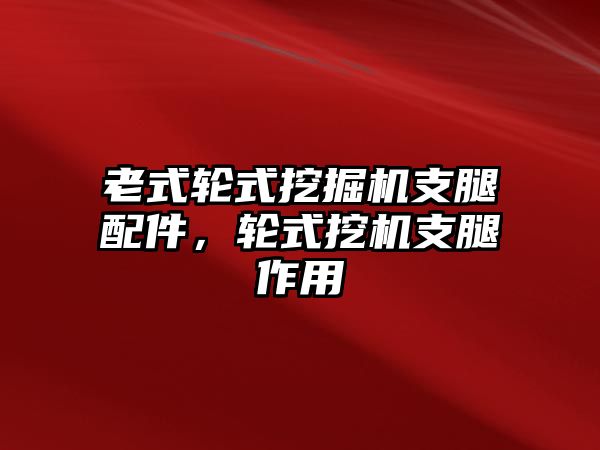 老式轮式挖掘机支腿配件，轮式挖机支腿作用